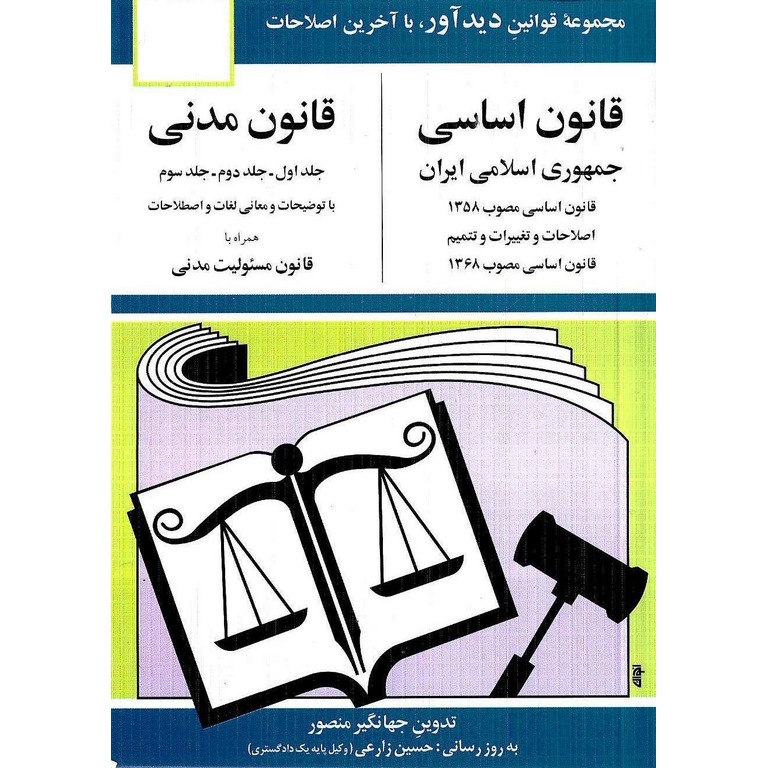 مجموعهٔ قوانینِ دیدآور، با آخرین اصلاحات

قانون اساسی
جمهوری اسلامی ایران
قانون اساسی مصوب ۱۳۵۸
اصلاحات و تغییرات و تتمیم
قانون اساسی مصوب ۱۳۶۸

قانون مدنی
جلد اول - جلد دوم - جلد سوم
با توضیحات و معانی لغات و اصطلاحات
همراه با
قانون مسئولیت مدنی

تدوینِ جهانگیر منصور
به روز رسانی: حسین زارعی (وکیل پایه یک دادگستری)